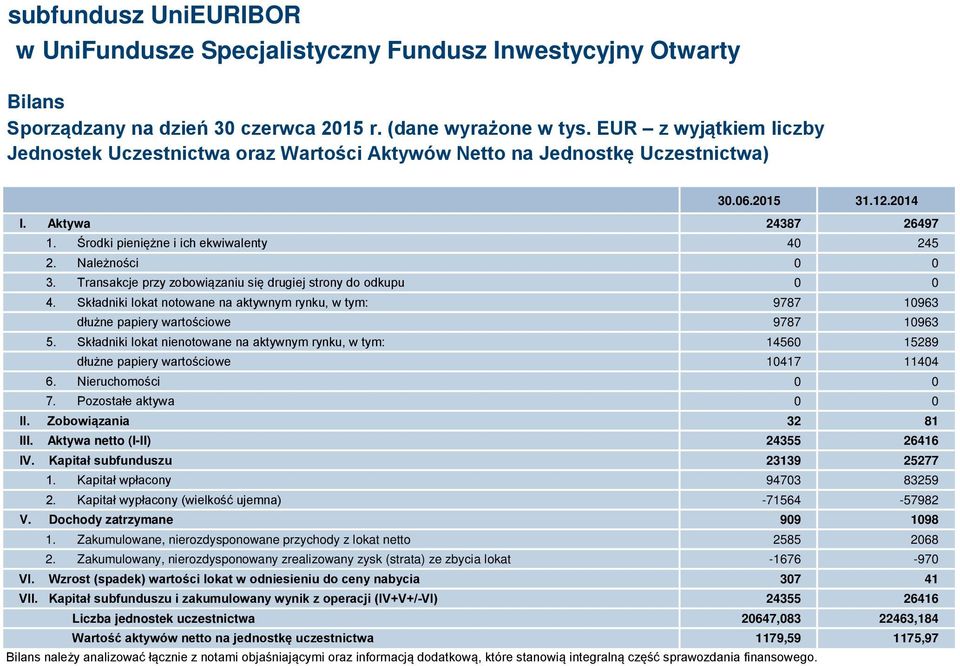 subfundusz UniEURIBOR
w UniFundusze Specjalistyczny Fundusz Inwestycyjny Otwarty

Bilans
Sporządzany na dzień 30 czerwca 2015 r. (dane wyrażone w tys. EUR – z wyjątkiem liczby Jednostek Uczestnictwa oraz Wartości Aktywów Netto na Jednostkę Uczestnictwa)

| | 30.06.2015 | 31.12.2014 |
|---|---|---|
| I. Aktywa | 24387 | 26497 |
| 1. Środki pieniężne i ich ekwiwalenty | 40 | 245 |
| 2. Należności | 0 | 0 |
| 3. Transakcje przy zobowiązaniu się drugiej strony do odkupu | 0 | 0 |
| 4. Składniki lokat notowane na aktywnym rynku, w tym: | 9787 | 10963 |
| dłużne papiery wartościowe | 9787 | 10963 |
| 5. Składniki lokat nienotowane na aktywnym rynku, w tym: | 14560 | 15289 |
| dłużne papiery wartościowe | 10417 | 11404 |
| 6. Nieruchomości | 0 | 0 |
| 7. Pozostałe aktywa | 0 | 0 |
| II. Zobowiązania | 32 | 81 |
| III. Aktywa netto (I-II) | 24355 | 26416 |
| IV. Kapitał subfunduszu | 23139 | 25277 |
| 1. Kapitał wpłacony | 94703 | 83259 |
| 2. Kapitał wypłacony (wielkość ujemna) | -71564 | -57982 |
| V. Dochody zatrzymane | 909 | 1098 |
| 1. Zakumulowane, nierozdysponowane przychody z lokat netto | 2585 | 2068 |
| 2. Zakumulowany, nierozdysponowany zrealizowany zysk (strata) ze zbycia lokat | -1676 | -970 |
| VI. Wzrost (spadek) wartości lokat w odniesieniu do ceny nabycia | 307 | 41 |
| VII. Kapitał subfunduszu i zakumulowany wynik z operacji (IV+V+/-VI) | 24355 | 26416 |
| Liczba jednostek uczestnictwa | 20647,083 | 22463,184 |
| Wartość aktywów netto na jednostkę uczestnictwa | 1179,59 | 1175,97 |

Bilans należy analizować łącznie z notami objaśniającymi oraz informacją dodatkową, które stanowią integralną część sprawozdania finansowego.